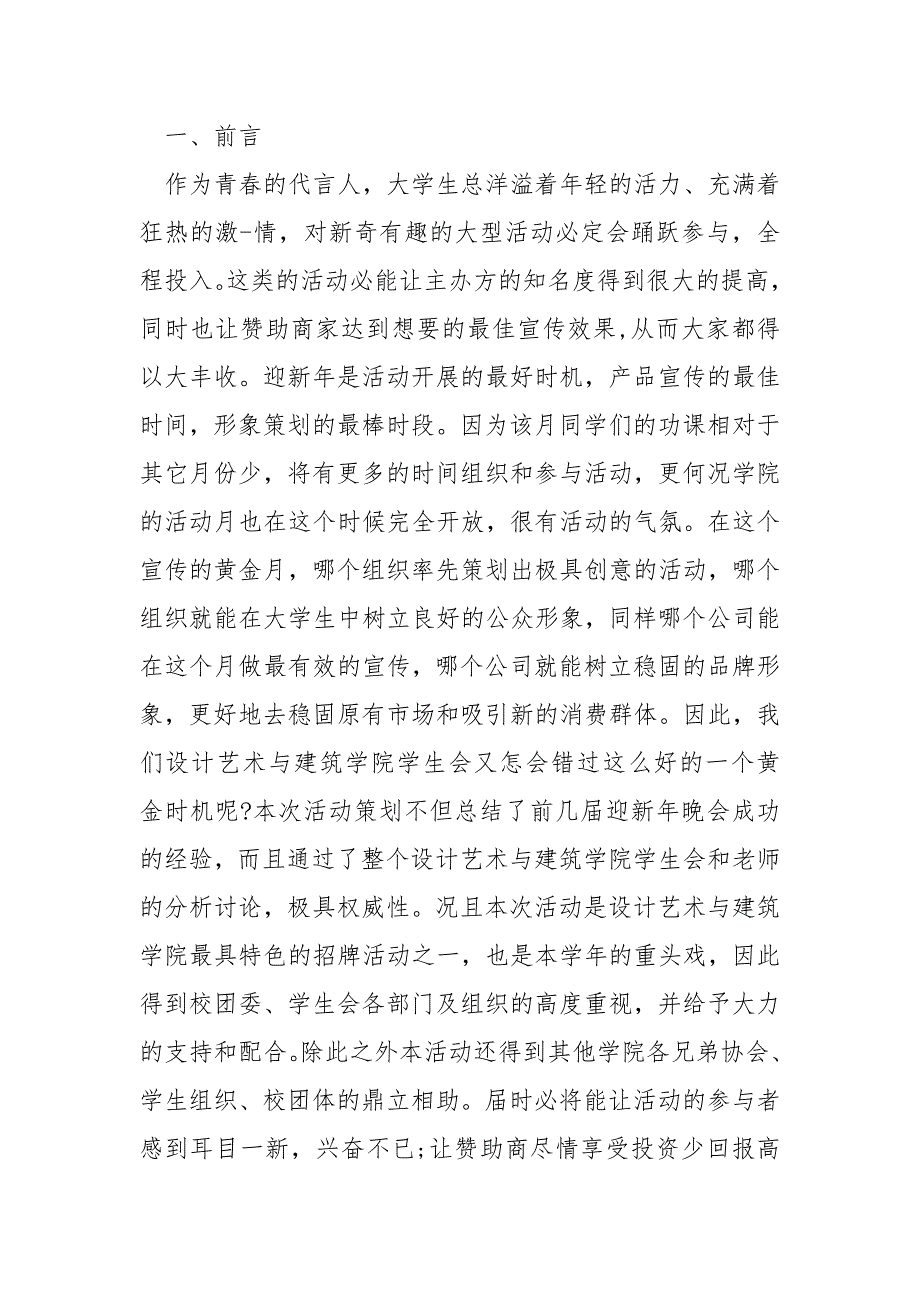 一、前言

作为青春的代言人，大学生总洋溢着年轻的活力、充满着狂热的激-情，对新奇有趣的大型活动必定会踊跃参与，全程投入。这类的活动必能让主办方的知名度得到很大的提高，同时也让赞助商家达到想要的最佳宣传效果,从而大家都得以大丰收。迎新年是活动开展的最好时机，产品宣传的最佳时间，形象策划的最棒时段。因为该月同学们的功课相对于其它月份少，将有更多的时间组织和参与活动，更何况学院的活动月也在这个时候完全开放，很有活动的气氛。在这个宣传的黄金月，哪个组织率先策划出极具创意的活动，哪个组织就能在大学生中树立良好的公众形象，同样哪个公司能在这个月做最有效的宣传，哪个公司就能树立稳固的品牌形象，更好地去稳固原有市场和吸引新的消费群体。因此，我们设计艺术与建筑学院学生会又怎会错过这么好的一个黄金时机呢?本次活动策划不但总结了前几届迎新年晚会成功的经验，而且通过了整个设计艺术与建筑学院学生会和老师的分析讨论，极具权威性。况且本次活动是设计艺术与建筑学院最具特色的招牌活动之一，也是本学年的重头戏，因此得到校团委、学生会各部门及组织的高度重视，并给予大力的支持和配合。除此之外本活动还得到其他学院各兄弟协会、学生组织、校团体的鼎立相助。届时必将能让活动的参与者感到耳目一新，兴奋不已;让赞助商尽情享受投资少回报高